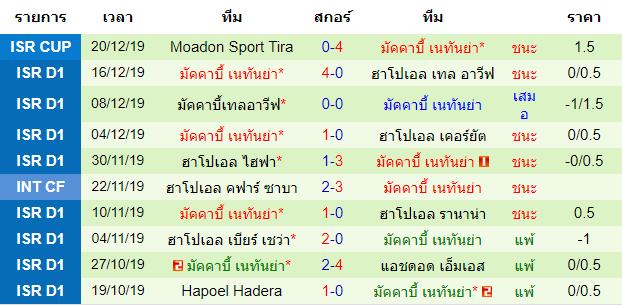 | รายการ | เวลา | ทีม | สกอร์ | ทีม | | ราคา |
|---|---|---|---|---|---|---|
| ISR CUP | 20/12/19 | Moadon Sport Tira | 0-4 | มัคคาบี้ เนทันย่า* | ชนะ | 1.5 |
| ISR D1 | 16/12/19 | มัคคาบี้ เนทันย่า* | 4-0 | ฮาโปเอล เทล อาวีฟ | ชนะ | 0/0.5 |
| ISR D1 | 08/12/19 | มัคคาบี้เทลอาวีฟ* | 0-0 | มัคคาบี้ เนทันย่า | เสมอ | -1/1.5 |
| ISR D1 | 04/12/19 | มัคคาบี้ เนทันย่า* | 1-0 | ฮาโปเอล เคอร์ยัต | ชนะ | 0/0.5 |
| ISR D1 | 30/11/19 | ฮาโปเอล ไฮฟา* | 1-3 | มัคคาบี้ เนทันย่า 1 | ชนะ | -0/0.5 |
| INT CF | 22/11/19 | ฮาโปเอล คฟาร์ ซาบา | 2-3 | มัคคาบี้ เนทันย่า | ชนะ | |
| ISR D1 | 10/11/19 | มัคคาบี้ เนทันย่า* | 1-0 | ฮาโปเอล รานาน่า | ชนะ | 0.5 |
| ISR D1 | 04/11/19 | ฮาโปเอล เบียร์ เชว่า* | 2-0 | มัคคาบี้ เนทันย่า | แพ้ | -1 |
| ISR D1 | 27/10/19 | 2 มัคคาบี้ เนทันย่า* | 2-4 | แอชดอด เอ็มเอส | แพ้ | 0/0.5 |
| ISR D1 | 19/10/19 | Hapoel Hadera | 1-0 | มัคคาบี้ เนทันย่า* 2 | แพ้ | 0/0.5 |